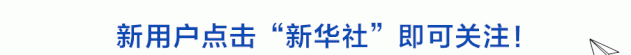 新用户点击“新华社”即可关注！